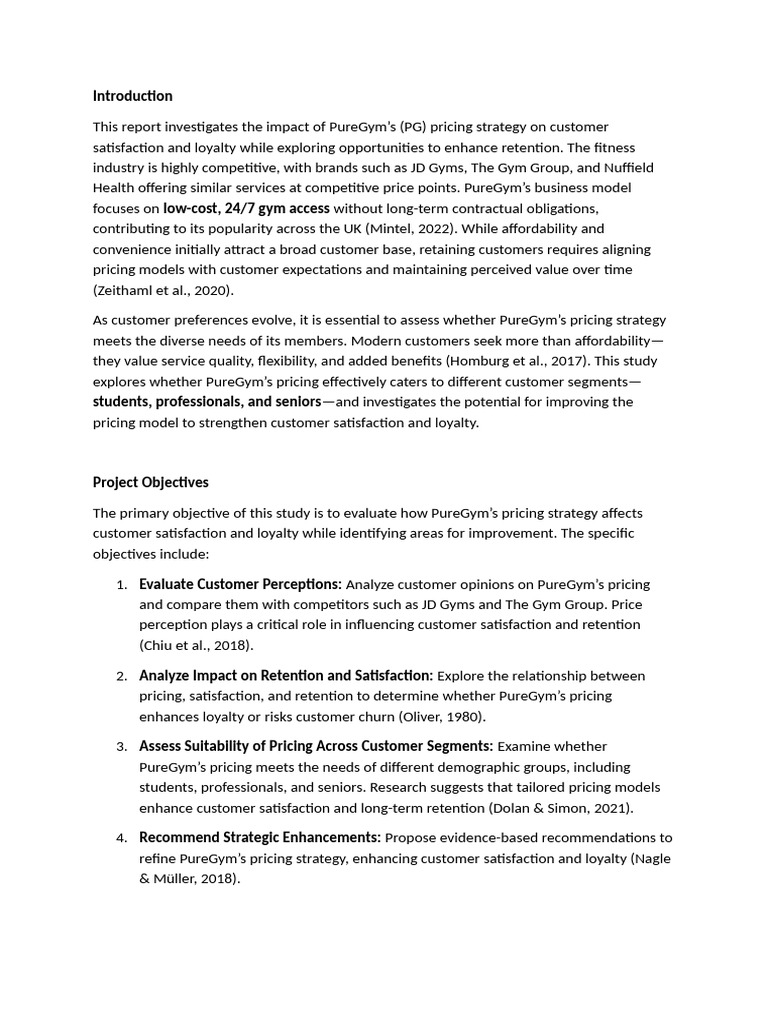 Introduction

This report investigates the impact of PureGym's (PG) pricing strategy on customer satisfaction and loyalty while exploring opportunities to enhance retention. The fitness industry is highly competitive, with brands such as JD Gyms, The Gym Group, and Nuffield Health offering similar services at competitive price points. PureGym's business model focuses on low-cost, 24/7 gym access without long-term contractual obligations, contributing to its popularity across the UK (Mintel, 2022). While affordability and convenience initially attract a broad customer base, retaining customers requires aligning pricing models with customer expectations and maintaining perceived value over time (Zeithaml et al., 2020).

As customer preferences evolve, it is essential to assess whether PureGym's pricing strategy meets the diverse needs of its members. Modern customers seek more than affordability—they value service quality, flexibility, and added benefits (Homburg et al., 2017). This study explores whether PureGym's pricing effectively caters to different customer segments—students, professionals, and seniors—and investigates the potential for improving the pricing model to strengthen customer satisfaction and loyalty.

Project Objectives

The primary objective of this study is to evaluate how PureGym's pricing strategy affects customer satisfaction and loyalty while identifying areas for improvement. The specific objectives include:

1. Evaluate Customer Perceptions: Analyze customer opinions on PureGym's pricing and compare them with competitors such as JD Gyms and The Gym Group. Price perception plays a critical role in influencing customer satisfaction and retention (Chiu et al., 2018).

2. Analyze Impact on Retention and Satisfaction: Explore the relationship between pricing, satisfaction, and retention to determine whether PureGym's pricing enhances loyalty or risks customer churn (Oliver, 1980).

3. Assess Suitability of Pricing Across Customer Segments: Examine whether PureGym's pricing meets the needs of different demographic groups, including students, professionals, and seniors. Research suggests that tailored pricing models enhance customer satisfaction and long-term retention (Dolan & Simon, 2021).

4. Recommend Strategic Enhancements: Propose evidence-based recommendations to refine PureGym's pricing strategy, enhancing customer satisfaction and loyalty (Nagle & Müller, 2018).